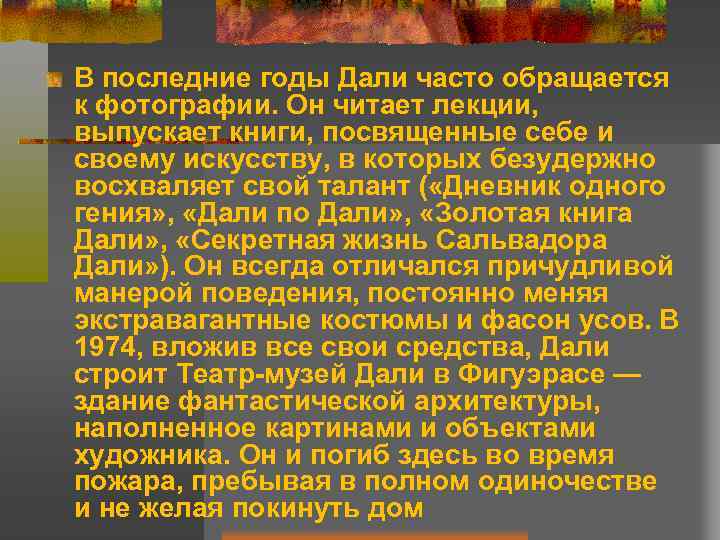 В последние годы Дали часто обращается к фотографии. Он читает лекции, выпускает книги, посвященные себе и своему искусству, в которых безудержно восхваляет свой талант («Дневник одного гения», «Дали по Дали», «Золотая книга Дали», «Секретная жизнь Сальвадора Дали»). Он всегда отличался причудливой манерой поведения, постоянно меняя экстравагантные костюмы и фасон усов. В 1974, вложив все свои средства, Дали строит Театр-музей Дали в Фигуэрасе — здание фантастической архитектуры, наполненное картинами и объектами художника. Он и погиб здесь во время пожара, пребывая в полном одиночестве и не желая покинуть дом